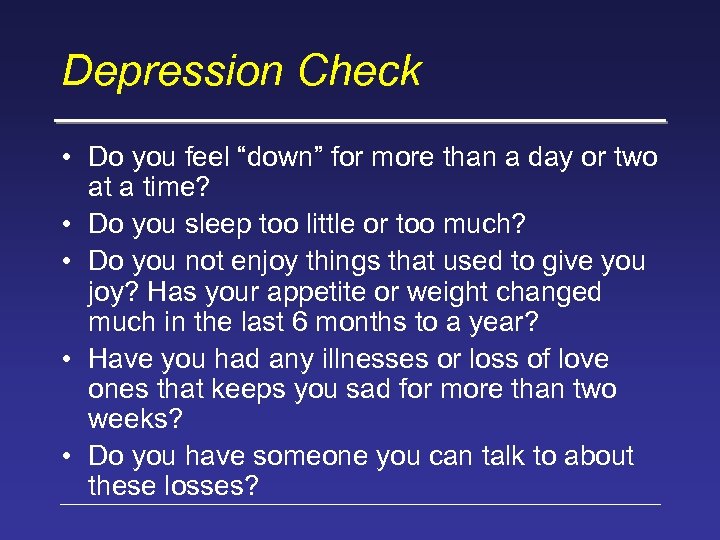 Depression Check

• Do you feel “down” for more than a day or two at a time?
• Do you sleep too little or too much?
• Do you not enjoy things that used to give you joy? Has your appetite or weight changed much in the last 6 months to a year?
• Have you had any illnesses or loss of love ones that keeps you sad for more than two weeks?
• Do you have someone you can talk to about these losses?